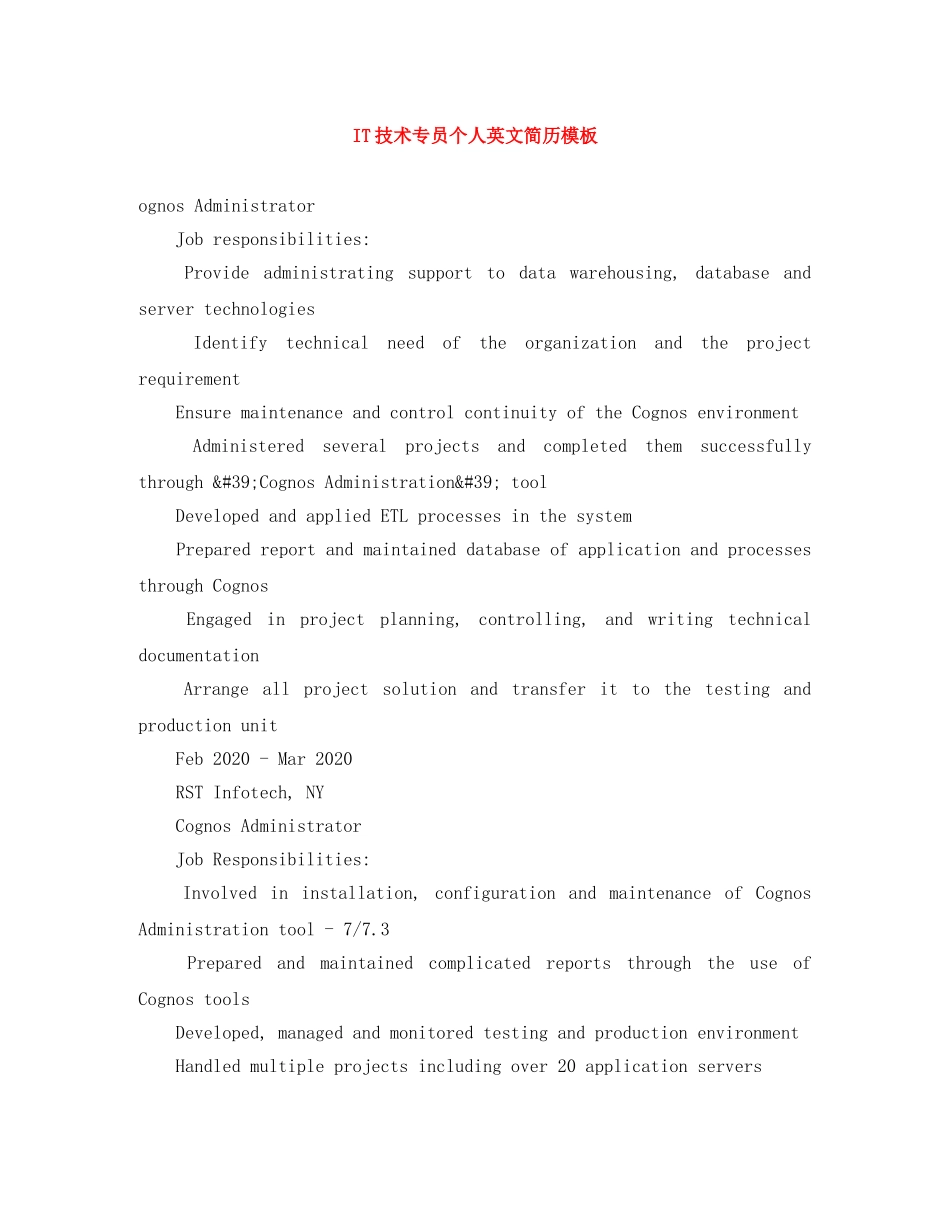 IT技术专员个人英文简历模板

ognos Administrator

Job responsibilities:

Provide administrating support to data warehousing, database and server technologies

Identify technical need of the organization and the project requirement

Ensure maintenance and control continuity of the Cognos environment

Administered several projects and completed them successfully through &#39;Cognos Administration&#39; tool

Developed and applied ETL processes in the system

Prepared report and maintained database of application and processes through Cognos

Engaged in project planning, controlling, and writing technical documentation

Arrange all project solution and transfer it to the testing and production unit

Feb 2020 - Mar 2020

RST Infotech, NY

Cognos Administrator

Job Responsibilities:

Involved in installation, configuration and maintenance of Cognos Administration tool - 7/7.3

Prepared and maintained complicated reports through the use of Cognos tools

Developed, managed and monitored testing and production environment

Handled multiple projects including over 20 application servers